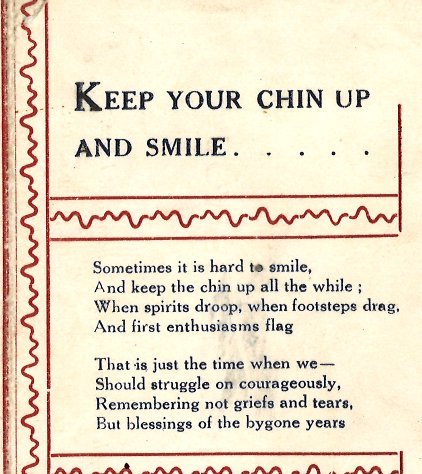 KEEP YOUR CHIN UP AND SMILE. . . . .

Sometimes it is hard to smile,
And keep the chin up all the while ;
When spirits droop, when footsteps drag,
And first enthusiasms flag

That is just the time when we—
Should struggle on courageously,
Remembering not griefs and tears,
But blessings of the bygone years